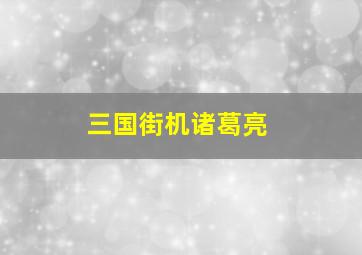 三国街机诸葛亮